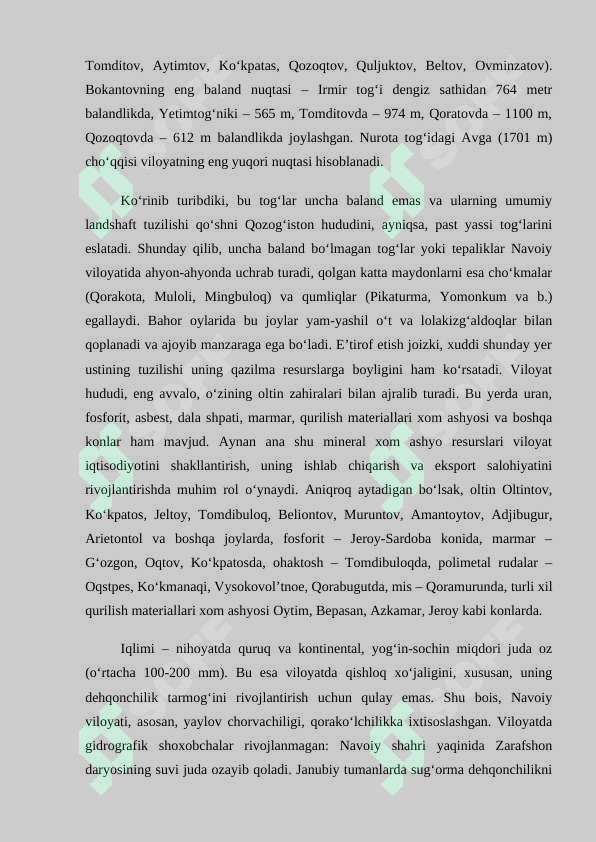 Tomditov, Aytimtov, Ko‘kpatas, Qozoqtov, Quljuktov, Beltov, Ovminzatov). Bokantovning eng baland nuqtasi – Irmir tog‘i dengiz sathidan 764 metr balandlikda, Yetimtog‘niki – 565 m, Tomditovda – 974 m, Qoratovda – 1100 m, Qozoqtovda – 612 m balandlikda joylashgan. Nurota tog‘idagi Avga (1701 m) cho‘qqisi viloyatning eng yuqori nuqtasi hisoblanadi.

Ko‘rinib turibdiki, bu tog‘lar uncha baland emas va ularning umumiy landshaft tuzilishi qo‘shni Qozog‘iston hududini, ayniqsa, past yassi tog‘larini eslatadi. Shunday qilib, uncha baland bo‘lmagan tog‘lar yoki tepaliklar Navoiy viloyatida ahyon-ahyonda uchrab turadi, qolgan katta maydonlarni esa cho‘kmalar (Qorakota, Muloli, Mingbuloq) va qumliqlar (Pikaturma, Yomonkum va b.) egallaydi. Bahor oylarida bu joylar yam-yashil o‘t va lolakizg‘aldoqlar bilan qoplanadi va ajoyib manzaraga ega bo‘ladi. E’tirof etish joizki, xuddi shunday yer ustining tuzilishi uning qazilma resurslarga boyligini ham ko‘rsatadi. Viloyat hududi, eng avvalo, o‘zining oltin zahiralari bilan ajralib turadi. Bu yerda uran, fosforit, asbest, dala shpati, marmar, qurilish materiallari xom ashyosi va boshqa konlar ham mavjud. Aynan ana shu mineral xom ashyo resurslari viloyat iqtisodiyotini shakllantirish, uning ishlab chiqarish va eksport salohiyatini rivojlantirishda muhim rol o‘ynaydi. Aniqroq aytadigan bo‘lsak, oltin Oltintov, Ko‘kpatos, Jeltoy, Tomdibuloq, Beliontov, Muruntov, Amantoytov, Adjibugur, Arietontol va boshqa joylarda, fosforit – Jeroy-Sardoba konida, marmar – G‘ozgon, Oqtov, Ko‘kpatosda, ohaktosh – Tomdibuloqda, polimetal rudalar – Oqstpes, Ko‘kmanaqi, Vysokovol’tnoe, Qorabugutda, mis – Qoramurunda, turli xil qurilish materiallari xom ashyosi Oytim, Bepasan, Azkamar, Jeroy kabi konlarda.

Iqlimi – nihoyatda quruq va kontinental, yog‘in-sochin miqdori juda oz (o‘rtacha 100-200 mm). Bu esa viloyatda qishloq xo‘jaligini, xususan, uning dehqonchilik tarmog‘ini rivojlantirish uchun qulay emas. Shu bois, Navoiy viloyati, asosan, yaylov chorvachiligi, qorako‘lchilikka ixtisoslashgan. Viloyatda gidrografik shoxobchalar rivojlanmagan: Navoiy shahri yaqinida Zarafshon daryosining suvi juda ozayib qoladi. Janubiy tumanlarda sug‘orma dehqonchilikni